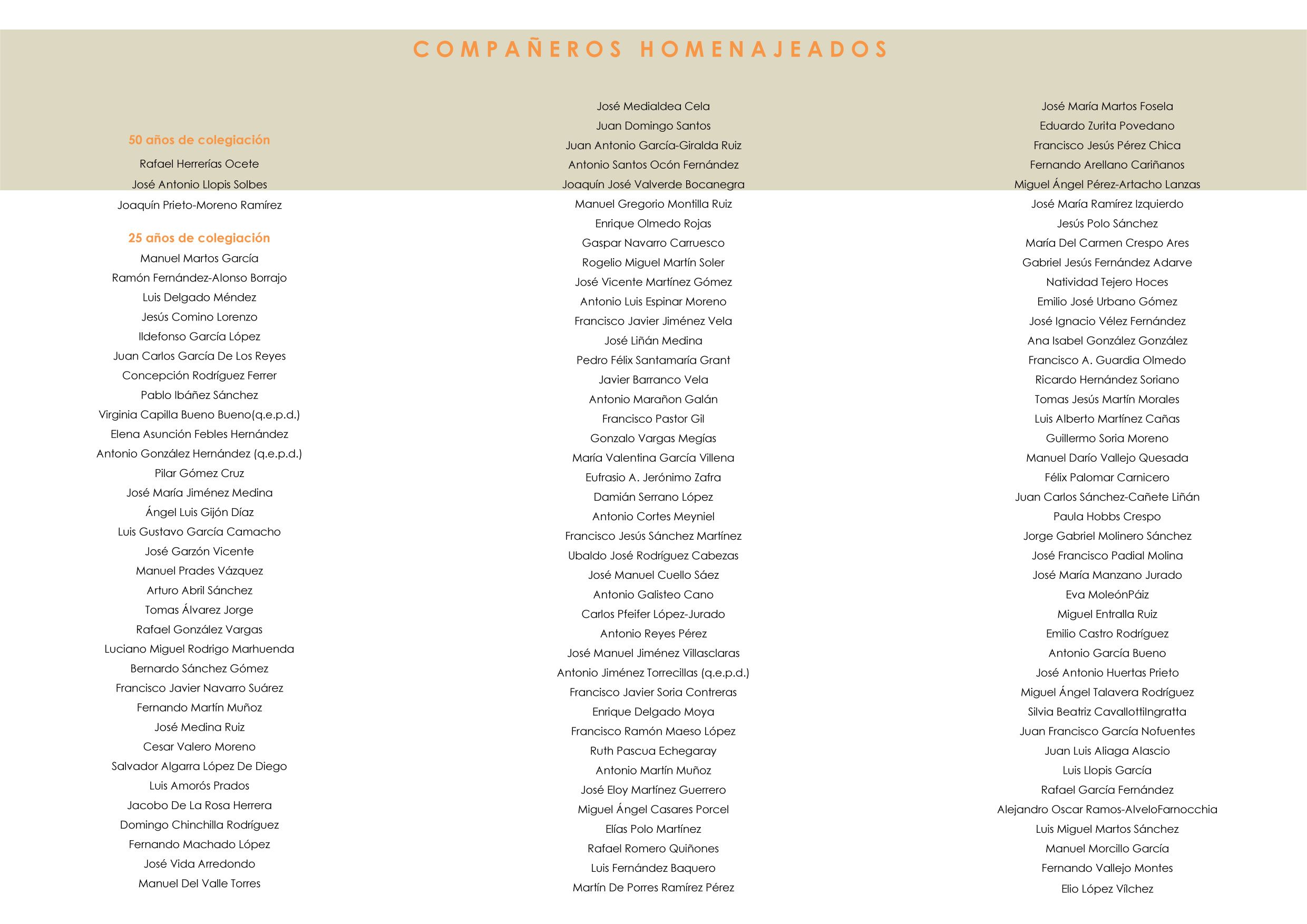 COMPAÑEROS HOMENAJEADOS

50 años de colegiación
Rafael Herrerías Ocete
José Antonio Llopis Solbes
Joaquín Prieto-Moreno Ramírez

25 años de colegiación
Manuel Martos García
Ramón Fernández-Alonso Borrajo
Luis Delgado Méndez
Jesús Comino Lorenzo
Ildefonso García López
Juan Carlos García De Los Reyes
Concepción Rodríguez Ferrer
Pablo Ibáñez Sánchez
Virginia Capilla Bueno Bueno(q.e.p.d.)
Elena Asunción Febles Hernández
Antonio González Hernández (q.e.p.d.)
Pilar Gómez Cruz
José María Jiménez Medina
Ángel Luis Gijón Díaz
Luis Gustavo García Camacho
José Garzón Vicente
Manuel Prades Vázquez
Arturo Abril Sánchez
Tomas Álvarez Jorge
Rafael González Vargas
Luciano Miguel Rodrigo Marhuenda
Bernardo Sánchez Gómez
Francisco Javier Navarro Suárez
Fernando Martín Muñoz
José Medina Ruiz
Cesar Valero Moreno
Salvador Algarra López De Diego
Luis Amorós Prados
Jacobo De La Rosa Herrera
Domingo Chinchilla Rodríguez
Fernando Machado López
José Vida Arredondo
Manuel Del Valle Torres

José Medialdea Cela
Juan Domingo Santos
Juan Antonio García-Giralda Ruiz
Antonio Santos Ocón Fernández
Joaquín José Valverde Bocanegra
Manuel Gregorio Montilla Ruiz
Enrique Olmedo Rojas
Gaspar Navarro Carruesco
Rogelio Miguel Martín Soler
José Vicente Martínez Gómez
Antonio Luis Espinar Moreno
Francisco Javier Jiménez Vela
José Liñán Medina
Pedro Félix Santamaría Grant
Javier Barranco Vela
Antonio Marañon Galán
Francisco Pastor Gil
Gonzalo Vargas Megías
María Valentina García Villena
Eufrasio A. Jerónimo Zafra
Damián Serrano López
Antonio Cortes Meyniel
Francisco Jesús Sánchez Martínez
Ubaldo José Rodríguez Cabezas
José Manuel Cuello Sáez
Antonio Galisteo Cano
Carlos Pfeifer López-Jurado
Antonio Reyes Pérez
José Manuel Jiménez Villasclaras
Antonio Jiménez Torrecillas (q.e.p.d.)
Francisco Javier Soria Contreras
Enrique Delgado Moya
Francisco Ramón Maeso López
Ruth Pascua Echegaray
Antonio Martín Muñoz
José Eloy Martínez Guerrero
Miguel Ángel Casares Porcel
Elías Polo Martínez
Rafael Romero Quiñones
Luis Fernández Baquero
Martín De Porres Ramírez Pérez

José María Martos Fosela
Eduardo Zurita Povedano
Francisco Jesús Pérez Chica
Fernando Arellano Cariñanos
Miguel Ángel Pérez-Artacho Lanzas
José María Ramírez Izquierdo
Jesús Polo Sánchez
María Del Carmen Crespo Ares
Gabriel Jesús Fernández Adarve
Natividad Tejero Hoces
Emilio José Urbano Gómez
José Ignacio Vélez Fernández
Ana Isabel González González
Francisco A. Guardia Olmedo
Ricardo Hernández Soriano
Tomas Jesús Martín Morales
Luis Alberto Martínez Cañas
Guillermo Soria Moreno
Manuel Darío Vallejo Quesada
Félix Palomar Carnicero
Juan Carlos Sánchez-Cañete Liñán
Paula Hobbs Crespo
Jorge Gabriel Molinero Sánchez
José Francisco Padial Molina
José María Manzano Jurado
Eva MoleónPáiz
Miguel Entralla Ruiz
Emilio Castro Rodríguez
Antonio García Bueno
José Antonio Huertas Prieto
Miguel Ángel Talavera Rodríguez
Silvia Beatriz CavallottiIngratta
Juan Francisco García Nofuentes
Juan Luis Aliaga Alascio
Luis Llopis García
Rafael García Fernández
Alejandro Oscar Ramos-AlveloFarnocchia
Luis Miguel Martos Sánchez
Manuel Morcillo García
Fernando Vallejo Montes
Elio López Vílchez